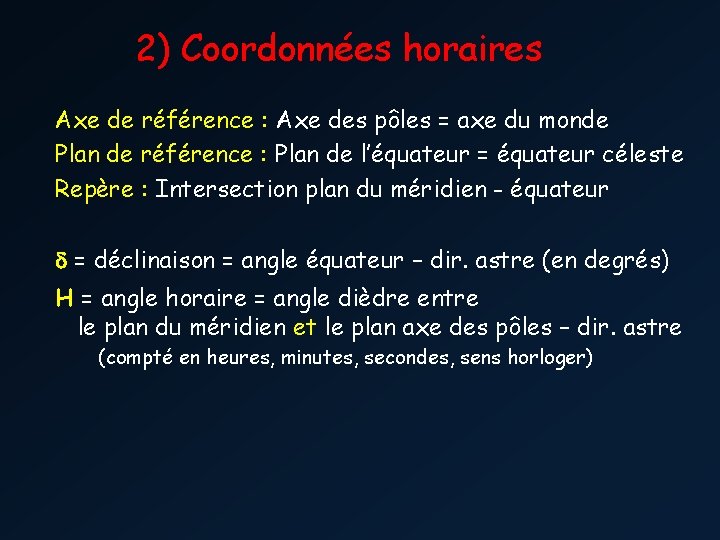 2) Coordonnées horaires

Axe de référence : Axe des pôles = axe du monde
Plan de référence : Plan de l'équateur = équateur céleste
Repère : Intersection plan du méridien - équateur

$\delta$ = déclinaison = angle équateur – dir. astre (en degrés)
H = angle horaire = angle dièdre entre le plan du méridien et le plan axe des pôles – dir. astre
(compté en heures, minutes, secondes, sens horloger)